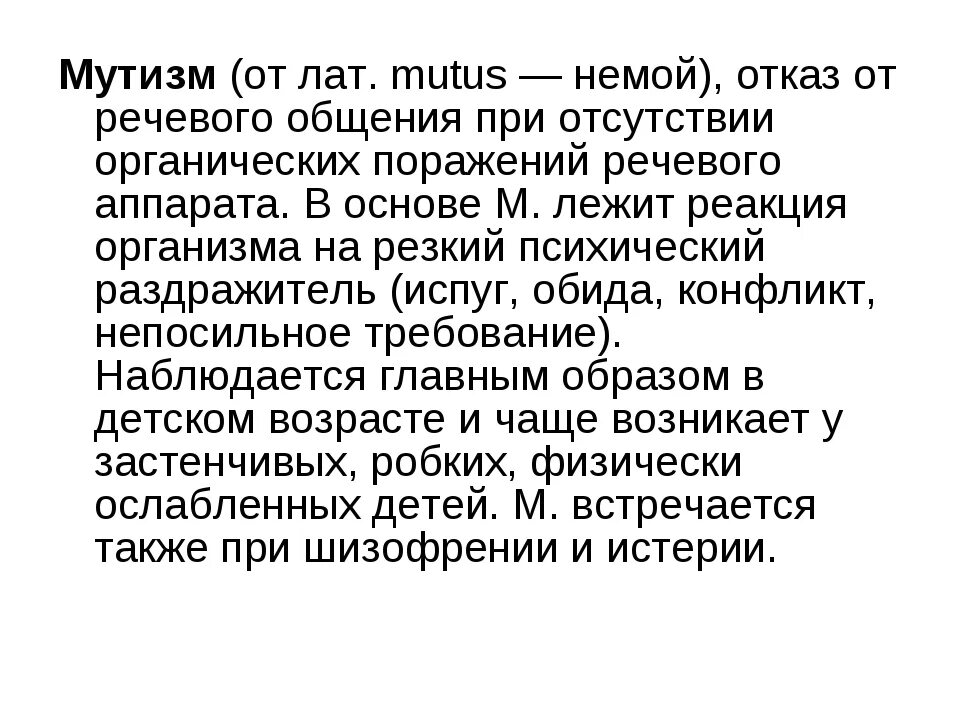 Мутизм (от лат. mutus — немой), отказ от речевого общения при отсутствии органических поражений речевого аппарата. В основе М. лежит реакция организма на резкий психический раздражитель (испуг, обида, конфликт, непосильное требование). Наблюдается главным образом в детском возрасте и чаще возникает у застенчивых, робких, физически ослабленных детей. М. встречается также при шизофрении и истерии.